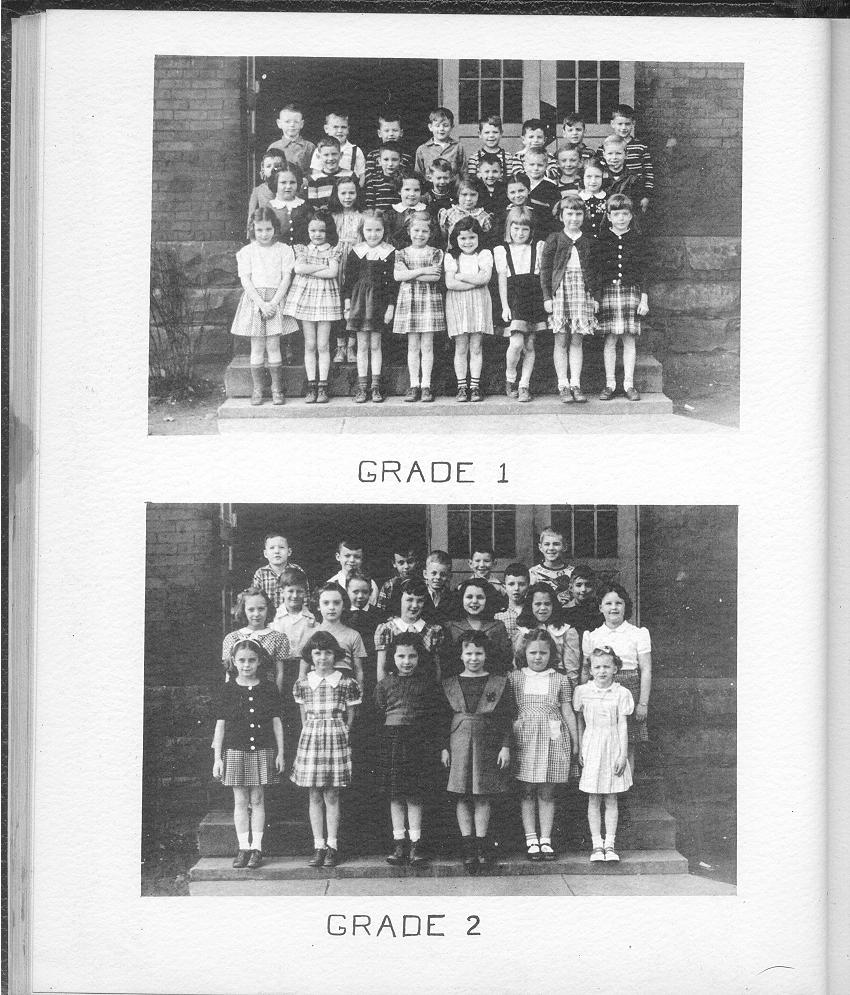 GRADE 1

GRADE 2